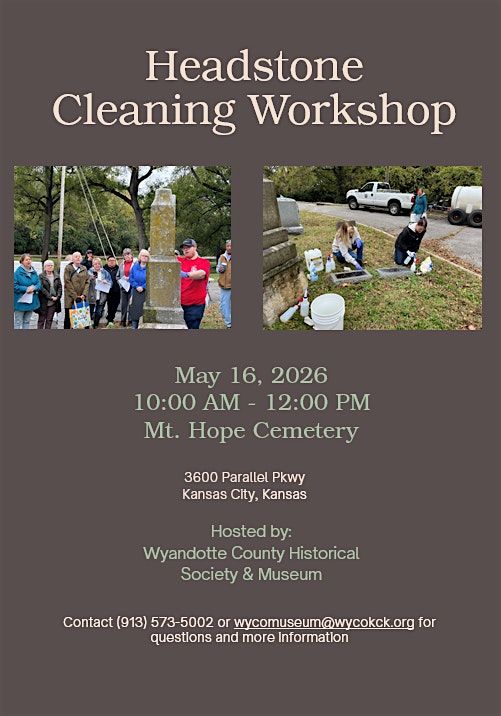 Headstone
Cleaning Workshop

May 16, 2026
10:00 AM - 12:00 PM
Mt. Hope Cemetery

3600 Parallel Pkwy
Kansas City, Kansas

Hosted by:
Wyandotte County Historical
Society & Museum

Contact (913) 573-5002 or wycomuseum@wycokck.org for questions and more information